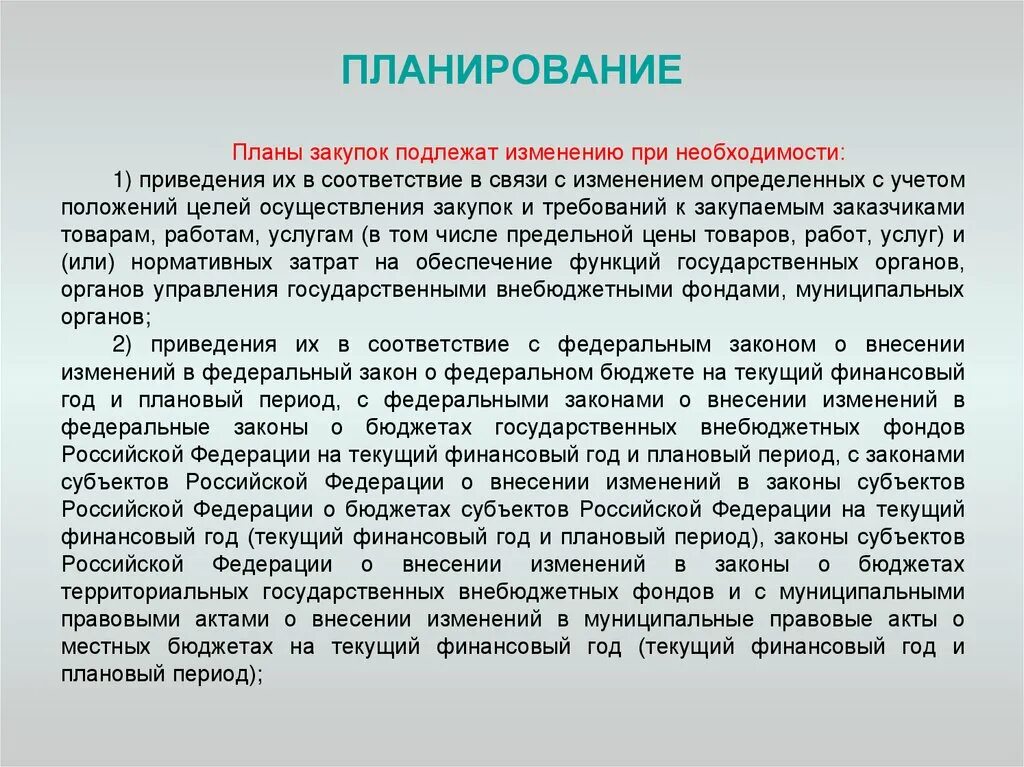 ПЛАНИРОВАНИЕ

Планы закупок подлежат изменению при необходимости:

1) приведения их в соответствие в связи с изменением определенных с учетом положений целей осуществления закупок и требований к закупаемым заказчиками товарам, работам, услугам (в том числе предельной цены товаров, работ, услуг) и (или) нормативных затрат на обеспечение функций государственных органов, органов управления государственными внебюджетными фондами, муниципальных органов;

2) приведения их в соответствие с федеральным законом о внесении изменений в федеральный закон о федеральном бюджете на текущий финансовый год и плановый период, с федеральными законами о внесении изменений в федеральные законы о бюджетах государственных внебюджетных фондов Российской Федерации на текущий финансовый год и плановый период, с законами субъектов Российской Федерации о внесении изменений в законы субъектов Российской Федерации о бюджетах субъектов Российской Федерации на текущий финансовый год (текущий финансовый год и плановый период), законы субъектов Российской Федерации о внесении изменений в законы о бюджетах территориальных государственных внебюджетных фондов и с муниципальными правовыми актами о внесении изменений в муниципальные правовые акты о местных бюджетах на текущий финансовый год (текущий финансовый год и плановый период);